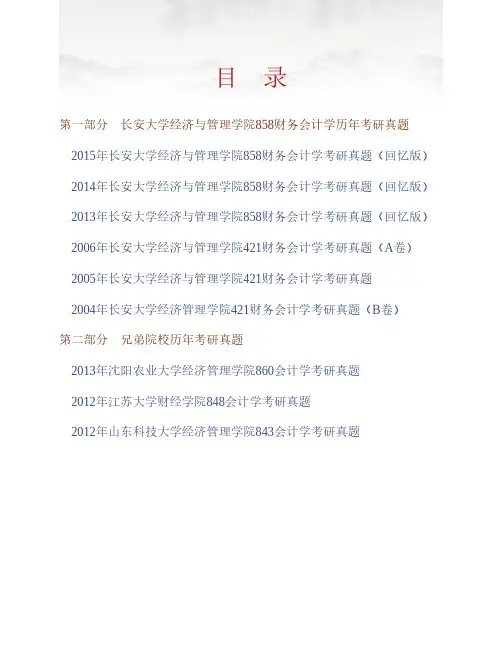 目 录

第一部分 长安大学经济与管理学院858财务会计学历年考研真题

2015年长安大学经济与管理学院858财务会计学考研真题（回忆版）

2014年长安大学经济与管理学院858财务会计学考研真题（回忆版）

2013年长安大学经济与管理学院858财务会计学考研真题（回忆版）

2006年长安大学经济与管理学院421财务会计学考研真题（A卷）

2005年长安大学经济与管理学院421财务会计学考研真题

2004年长安大学经济管理学院421财务会计学考研真题（B卷）

第二部分 兄弟院校历年考研真题

2013年沈阳农业大学经济管理学院860会计学考研真题

2012年江苏大学财经学院848会计学考研真题

2012年山东科技大学经济管理学院843会计学考研真题